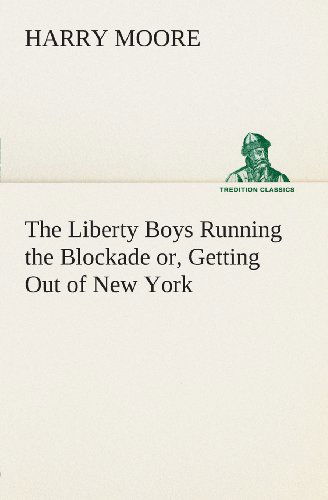 HARRY MOORE

TREDITION CLASSICS

The Liberty Boys Running the Blockade or, Getting Out of New York